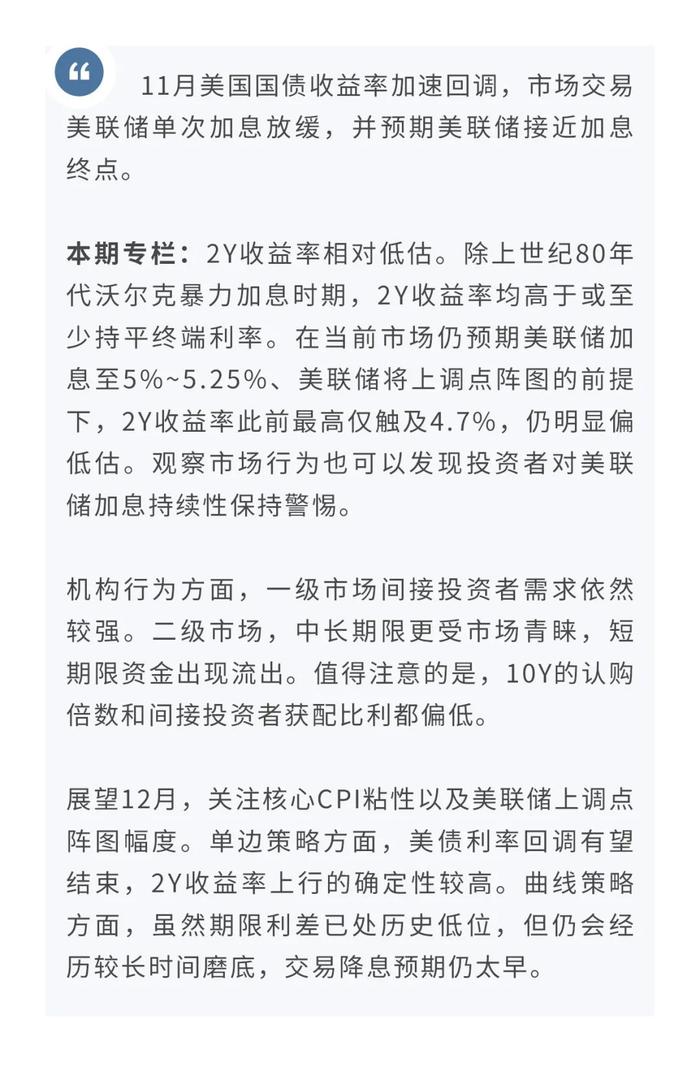 “

11月美国国债收益率加速回调，市场交易美联储单次加息放缓，并预期美联储接近加息终点。

本期专栏：2Y收益率相对低估。除上世纪80年代沃尔克暴力加息时期，2Y收益率均高于或至少持平终端利率。在当前市场仍预期美联储加息至5%~5.25%、美联储将上调点阵图的前提下，2Y收益率此前最高仅触及4.7%，仍明显偏低估。观察市场行为也可以发现投资者对美联储加息持续性保持警惕。

机构行为方面，一级市场间接投资者需求依然较强。二级市场，中长期限更受市场青睐，短期限资金出现流出。值得注意的是，10Y的认购倍数和间接投资者获配比利都偏低。

展望12月，关注核心CPI粘性以及美联储上调点阵图幅度。单边策略方面，美债利率回调有望结束，2Y收益率上行的确定性较高。曲线策略方面，虽然期限利差已处历史低位，但仍会经历较长时间磨底，交易降息预期仍太早。